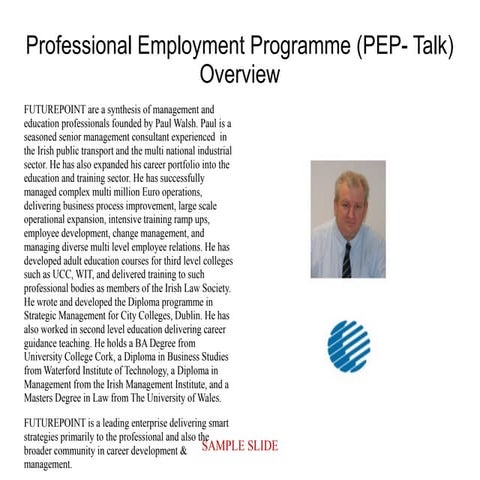 Professional Employment Programme (PEP- Talk) Overview

FUTUREPOINT are a synthesis of management and education professionals founded by Paul Walsh. Paul is a seasoned senior management consultant experienced in the Irish public transport and the multi national industrial sector. He has also expanded his career portfolio into the education and training sector. He has successfully managed complex multi million Euro operations, delivering business process improvement, large scale operational expansion, intensive training ramp ups, employee development, change management, and managing diverse multi level employee relations. He has developed adult education courses for third level colleges such as UCC, WIT, and delivered training to such professional bodies as members of the Irish Law Society. He wrote and developed the Diploma programme in Strategic Management for City Colleges, Dublin. He has also worked in second level education delivering career guidance teaching. He holds a BA Degree from University College Cork, a Diploma in Business Studies from Waterford Institute of Technology, a Diploma in Management from the Irish Management Institute, and a Masters Degree in Law from The University of Wales.

FUTUREPOINT is a leading enterprise delivering smart strategies primarily to the professional and also the broader community in career development & management.

SAMPLE SLIDE